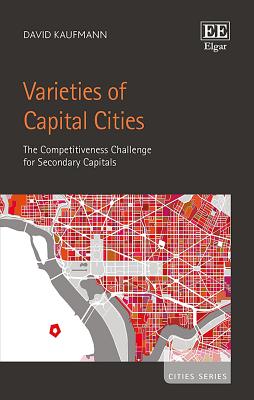 DAVID KAUFMANN

EE
Elgar

Varieties of Capital Cities

The Competitiveness Challenge for Secondary Capitals

CITIES SERIES